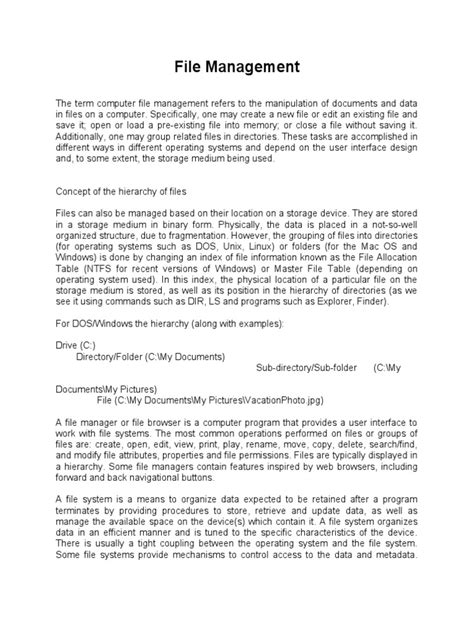 File Management

The term computer file management refers to the manipulation of documents and data in files on a computer. Specifically, one may create a new file or edit an existing file and save it; open or load a pre-existing file into memory; or close a file without saving it. Additionally, one may group related files in directories. These tasks are accomplished in different ways in different operating systems and depend on the user interface design and, to some extent, the storage medium being used.

Concept of the hierarchy of files

Files can also be managed based on their location on a storage device. They are stored in a storage medium in binary form. Physically, the data is placed in a not-so-well organized structure, due to fragmentation. However, the grouping of files into directories (for operating systems such as DOS, Unix, Linux) or folders (for the Mac OS and Windows) is done by changing an index of file information known as the File Allocation Table (NTFS for recent versions of Windows) or Master File Table (depending on operating system used). In this index, the physical location of a particular file on the storage medium is stored, as well as its position in the hierarchy of directories (as we see it using commands such as DIR, LS and programs such as Explorer, Finder).

For DOS/Windows the hierarchy (along with examples):

Drive (C:)
Directory/Folder (C:\My Documents)
Sub-directory/Sub-folder (C:\My Documents\My Pictures)
File (C:\My Documents\My Pictures\VacationPhoto.jpg)

A file manager or file browser is a computer program that provides a user interface to work with file systems. The most common operations performed on files or groups of files are: create, open, edit, view, print, play, rename, move, copy, delete, search/find, and modify file attributes, properties and file permissions. Files are typically displayed in a hierarchy. Some file managers contain features inspired by web browsers, including forward and back navigational buttons.

A file system is a means to organize data expected to be retained after a program terminates by providing procedures to store, retrieve and update data, as well as manage the available space on the device(s) which contain it. A file system organizes data in an efficient manner and is tuned to the specific characteristics of the device. There is usually a tight coupling between the operating system and the file system. Some file systems provide mechanisms to control access to the data and metadata.